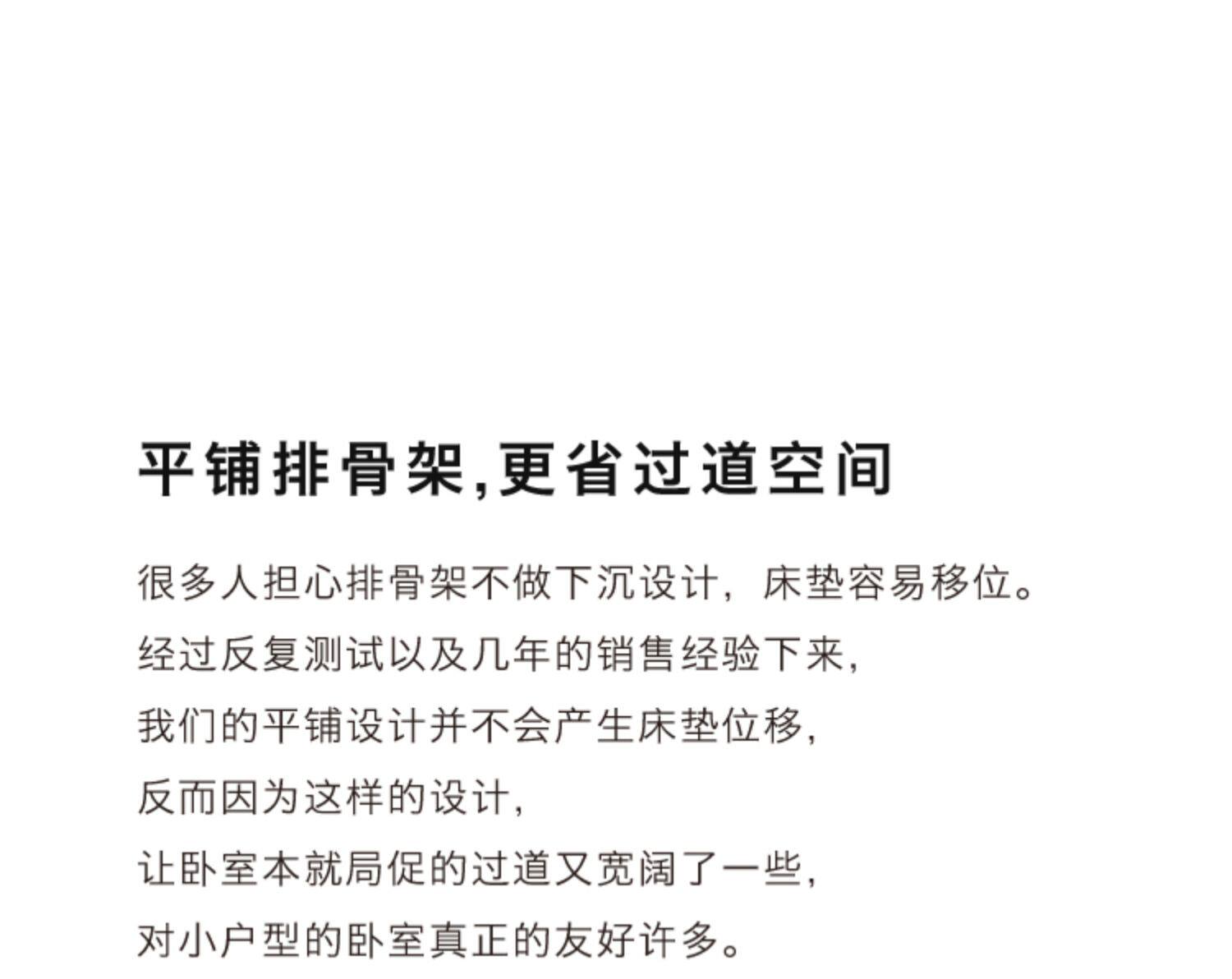 平铺排骨架,更省过道空间

很多人担心排骨架不做下沉设计，床垫容易移位。
经过反复测试以及几年的销售经验下来，
我们的平铺设计并不会产生床垫位移，
反而因为这样的设计，
让卧室本就局促的过道又宽阔了一些，
对小户型的卧室真正的友好许多。